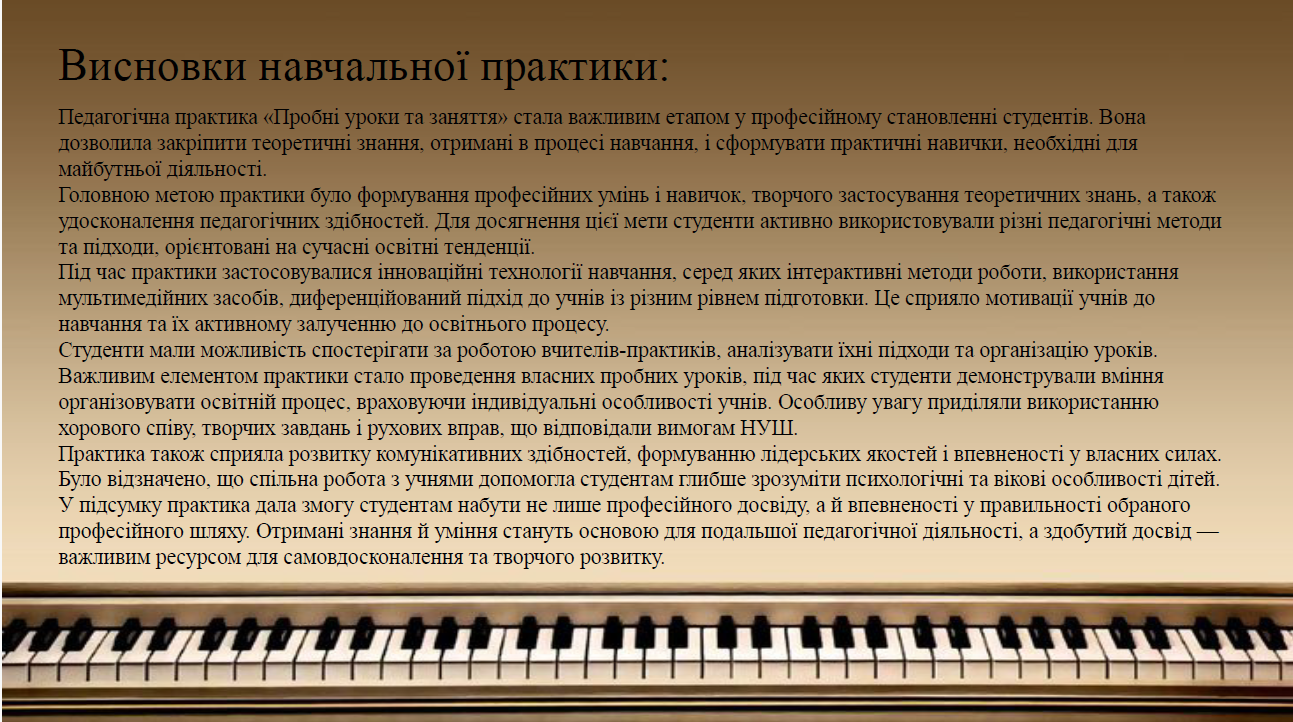 Висновки навчальної практики:

Педагогічна практика «Пробні уроки та заняття» стала важливим етапом у професійному становленні студентів. Вона дозволила закріпити теоретичні знання, отримані в процесі навчання, і сформувати практичні навички, необхідні для майбутньої діяльності.

Головною метою практики було формування професійних умінь і навичок, творчого застосування теоретичних знань, а також удосконалення педагогічних здібностей. Для досягнення цієї мети студенти активно використовували різні педагогічні методи та підходи, орієнтовані на сучасні освітні тенденції.

Під час практики застосовувалися інноваційні технології навчання, серед яких інтерактивні методи роботи, використання мультимедійних засобів, диференційований підхід до учнів із різним рівнем підготовки. Це сприяло мотивації учнів до навчання та їх активному залученню до освітнього процесу.

Студенти мали можливість спостерігати за роботою вчителів-практиків, аналізувати їхні підходи та організацію уроків. Важливим елементом практики стало проведення власних пробних уроків, під час яких студенти демонстрували вміння організовувати освітній процес, враховуючи індивідуальні особливості учнів. Особливу увагу приділяли використанню хорового співу, творчих завдань і рухових вправ, що відповідали вимогам НУШ.

Практика також сприяла розвитку комунікативних здібностей, формуванню лідерських якостей і впевненості у власних силах. Було відзначено, що спільна робота з учнями допомогла студентам глибше зрозуміти психологічні та вікові особливості дітей.

У підсумку практика дала змогу студентам набути не лише професійного досвіду, а й впевненості у правильності обраного професійного шляху. Отримані знання й уміння стануть основою для подальшої педагогічної діяльності, а здобутий досвід — важливим ресурсом для самовдосконалення та творчого розвитку.